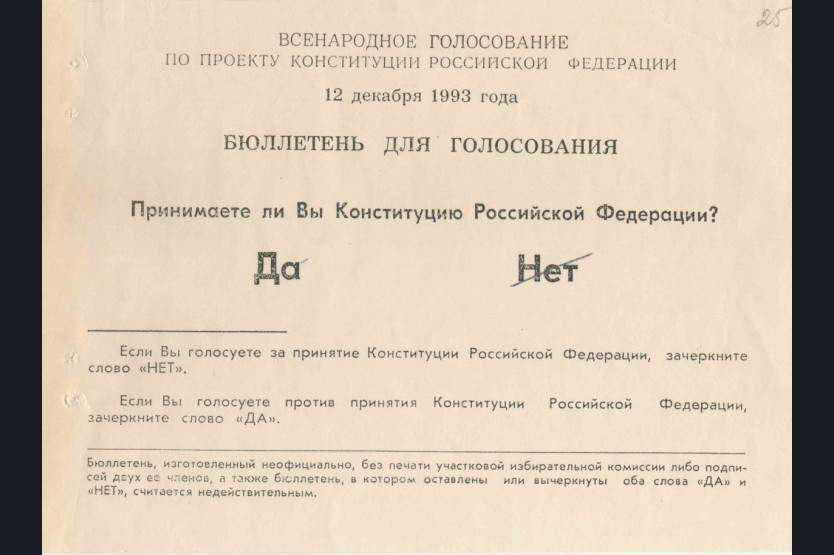 25

ВСЕНАРОДНОЕ ГОЛОСОВАНИЕ
ПО ПРОЕКТУ КОНСТИТУЦИИ РОССИЙСКОЙ ФЕДЕРАЦИИ

12 декабря 1993 года

БЮЛЛЕТЕНЬ ДЛЯ ГОЛОСОВАНИЯ

Принимаете ли Вы Конституцию Российской Федерации?

Да Нет

Если Вы голосуете за принятие Конституции Российской Федерации, зачеркните слово «НЕТ».

Если Вы голосуете против принятия Конституции Российской Федерации, зачеркните слово «ДА».

Бюллетень, изготовленный неофициально, без печати участковой избирательной комиссии либо подписей двух ее членов, а также бюллетень, в котором оставлены или вычеркнуты оба слова «ДА» и «НЕТ», считается недействительным.